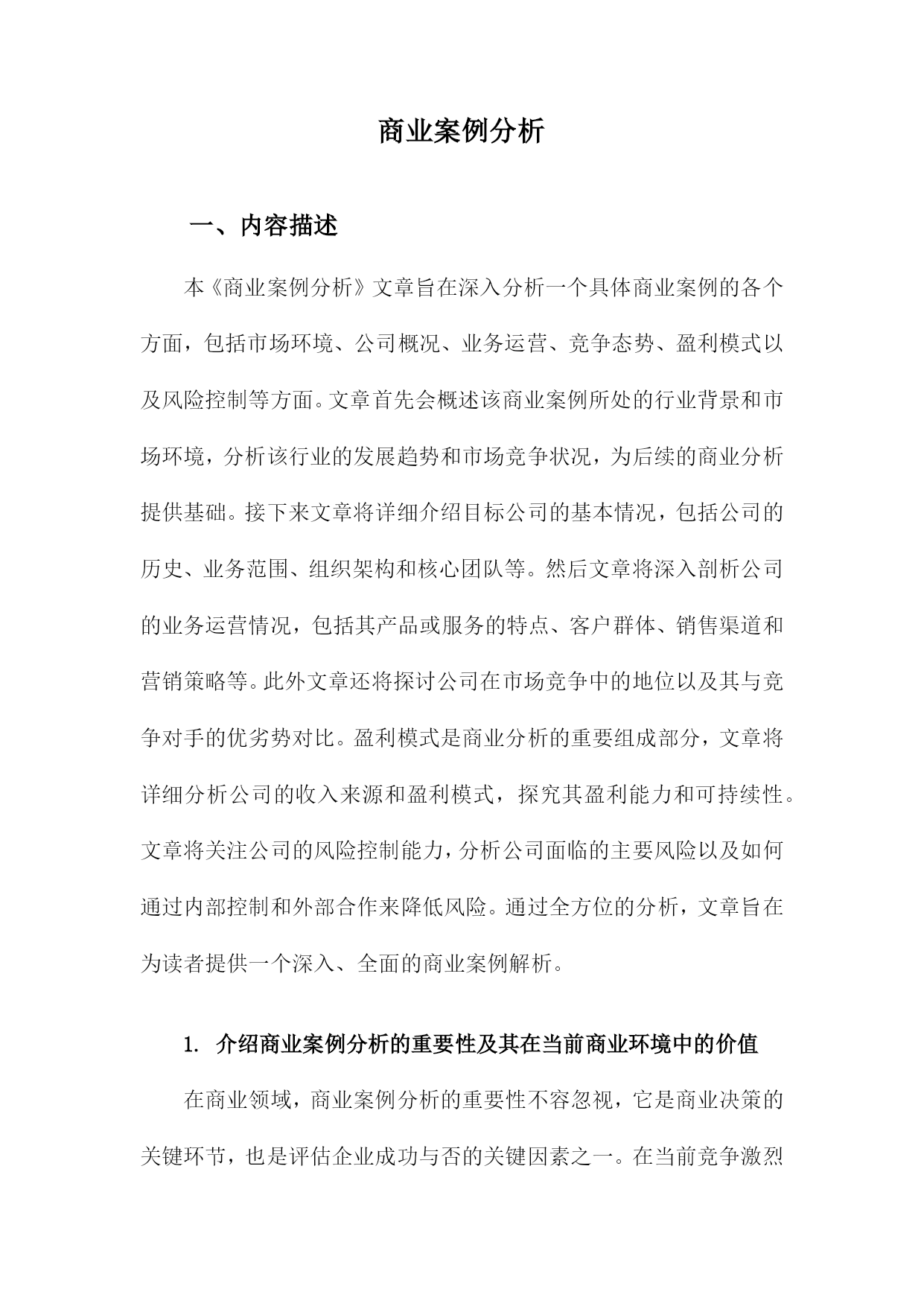 商业案例分析

一、内容描述

本《商业案例分析》文章旨在深入分析一个具体商业案例的各个方面，包括市场环境、公司概况、业务运营、竞争态势、盈利模式以及风险控制等方面。文章首先会概述该商业案例所处的行业背景和市场环境，分析该行业的发展趋势和市场竞争状况，为后续的商业分析提供基础。接下来文章将详细介绍目标公司的基本情况，包括公司的历史、业务范围、组织架构和核心团队等。然后文章将深入剖析公司的业务运营情况，包括其产品或服务的特点、客户群体、销售渠道和营销策略等。此外文章还将探讨公司在市场竞争中的地位以及其与竞争对手的优劣势对比。盈利模式是商业分析的重要组成部分，文章将详细分析公司的收入来源和盈利模式，探究其盈利能力和可持续性。文章将关注公司的风险控制能力，分析公司面临的主要风险以及如何通过内部控制和外部合作来降低风险。通过全方位的分析，文章旨在为读者提供一个深入、全面的商业案例解析。

1. 介绍商业案例分析的重要性及其在当前商业环境中的价值

在商业领域，商业案例分析的重要性不容忽视，它是商业决策的关键环节，也是评估企业成功与否的关键因素之一。在当前竞争激烈